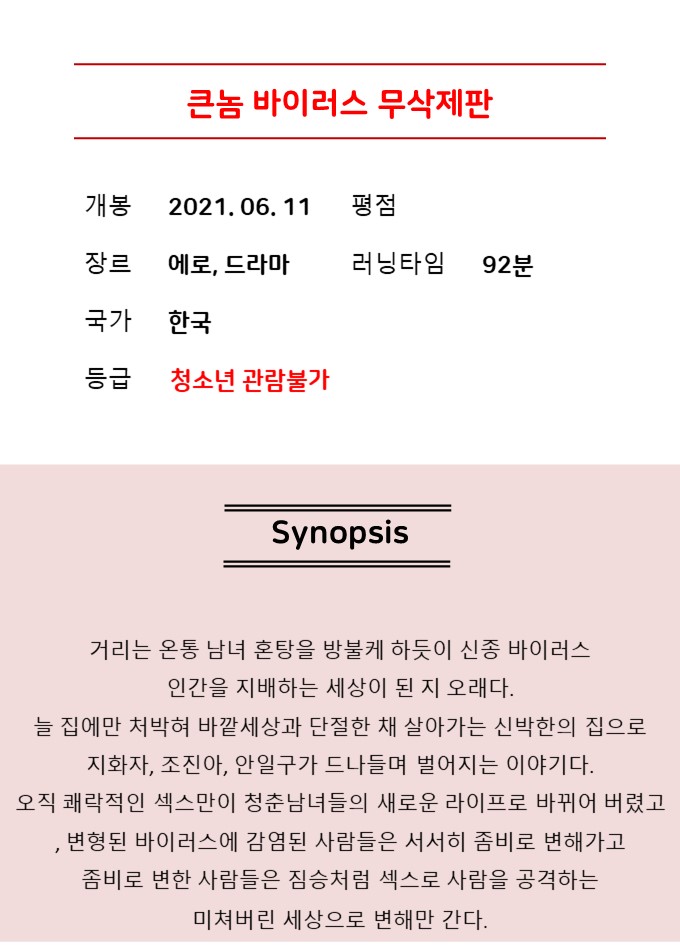 큰놈 바이러스 무삭제판

개봉 2021. 06. 11 평점

장르 에로, 드라마 러닝타임 92분

국가 한국

등급 청소년 관람불가

Synopsis

거리는 온통 남녀 혼탕을 방불케 하듯이 신종 바이러스 인간을 지배하는 세상이 된 지 오래다. 늘 집에만 처박혀 바깥세상과 단절한 채 살아가는 신박한의 집으로 지화자, 조진아, 안일구가 드나들며 벌어지는 이야기다. 오직 쾌락적인 섹스만이 청춘남녀들의 새로운 라이프로 바뀌어 버렸고 , 변형된 바이러스에 감염된 사람들은 서서히 좀비로 변해가고 좀비로 변한 사람들은 짐승처럼 섹스로 사람을 공격하는 미쳐버린 세상으로 변해만 간다.